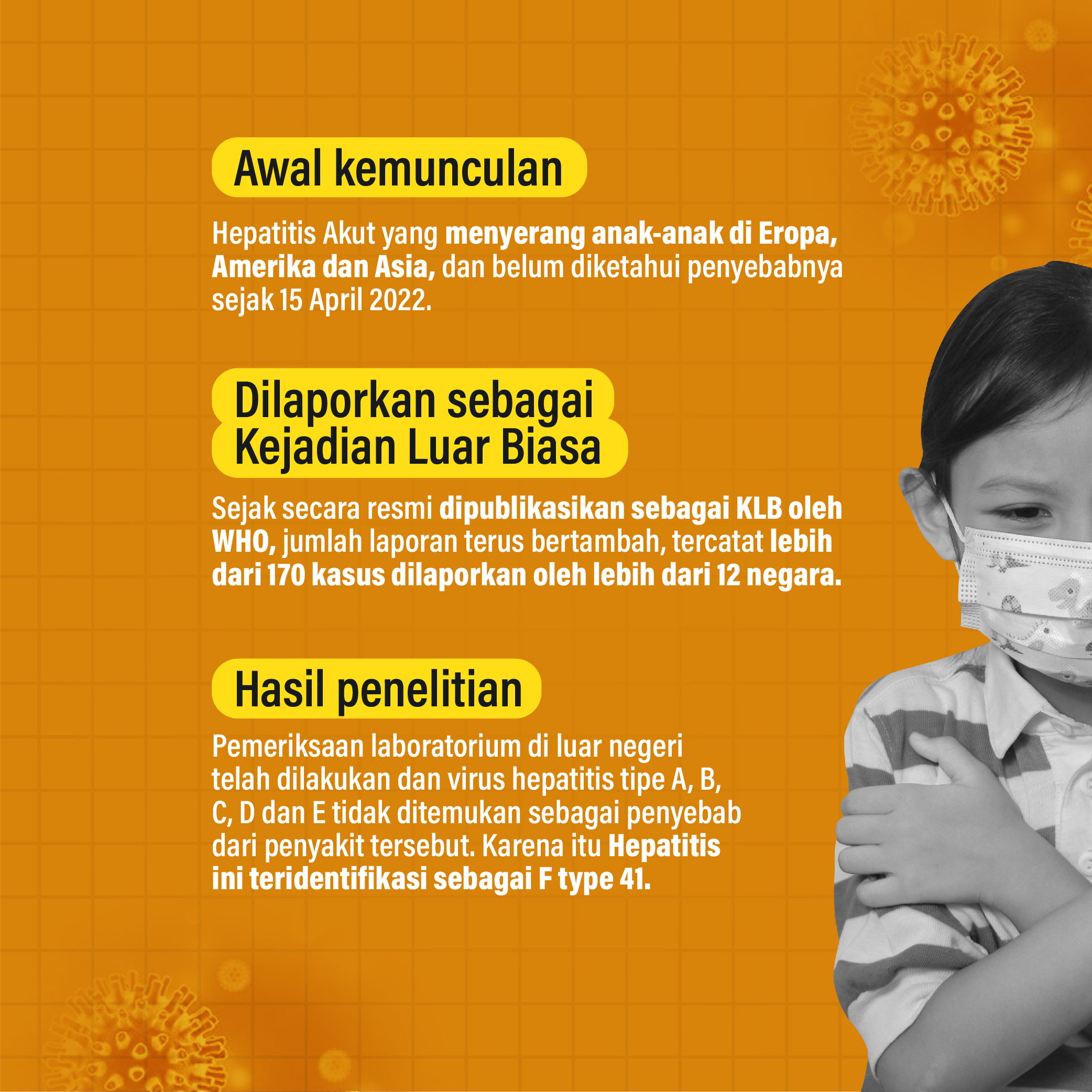 Awal kemunculan

Hepatitis Akut yang menyerang anak-anak di Eropa, Amerika dan Asia, dan belum diketahui penyebabnya sejak 15 April 2022.

Dilaporkan sebagai Kejadian Luar Biasa

Sejak secara resmi dipublikasikan sebagai KLB oleh WHO, jumlah laporan terus bertambah, tercatat lebih dari 170 kasus dilaporkan oleh lebih dari 12 negara.

Hasil penelitian

Pemeriksaan laboratorium di luar negeri telah dilakukan dan virus hepatitis tipe A, B, C, D dan E tidak ditemukan sebagai penyebab dari penyakit tersebut. Karena itu Hepatitis ini teridentifikasi sebagai F type 41.